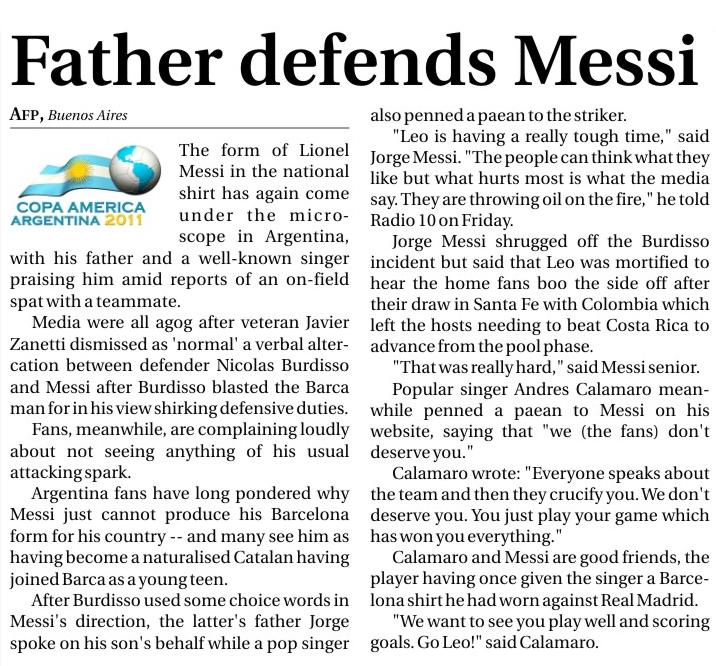 Father defends Messi

AFP, Buenos Aires

COPA AMERICA ARGENTINA 2011

The form of Lionel Messi in the national shirt has again come under the microscope in Argentina, with his father and a well-known singer praising him amid reports of an on-field spat with a teammate.

Media were all agog after veteran Javier Zanetti dismissed as 'normal' a verbal altercation between defender Nicolas Burdisso and Messi after Burdisso blasted the Barca man for in his view shirking defensive duties.

Fans, meanwhile, are complaining loudly about not seeing anything of his usual attacking spark.

Argentina fans have long pondered why Messi just cannot produce his Barcelona form for his country -- and many see him as having become a naturalised Catalan having joined Barca as a young teen.

After Burdisso used some choice words in Messi's direction, the latter's father Jorge spoke on his son's behalf while a pop singer also penned a paean to the striker.

"Leo is having a really tough time," said Jorge Messi. "The people can think what they like but what hurts most is what the media say. They are throwing oil on the fire," he told Radio 10 on Friday.

Jorge Messi shrugged off the Burdisso incident but said that Leo was mortified to hear the home fans boo the side off after their draw in Santa Fe with Colombia which left the hosts needing to beat Costa Rica to advance from the pool phase.

"That was really hard," said Messi senior.

Popular singer Andres Calamaro meanwhile penned a paean to Messi on his website, saying that "we (the fans) don't deserve you."

Calamaro wrote: "Everyone speaks about the team and then they crucify you. We don't deserve you. You just play your game which has won you everything."

Calamaro and Messi are good friends, the player having once given the singer a Barcelona shirt he had worn against Real Madrid.

"We want to see you play well and scoring goals. Go Leo!" said Calamaro.